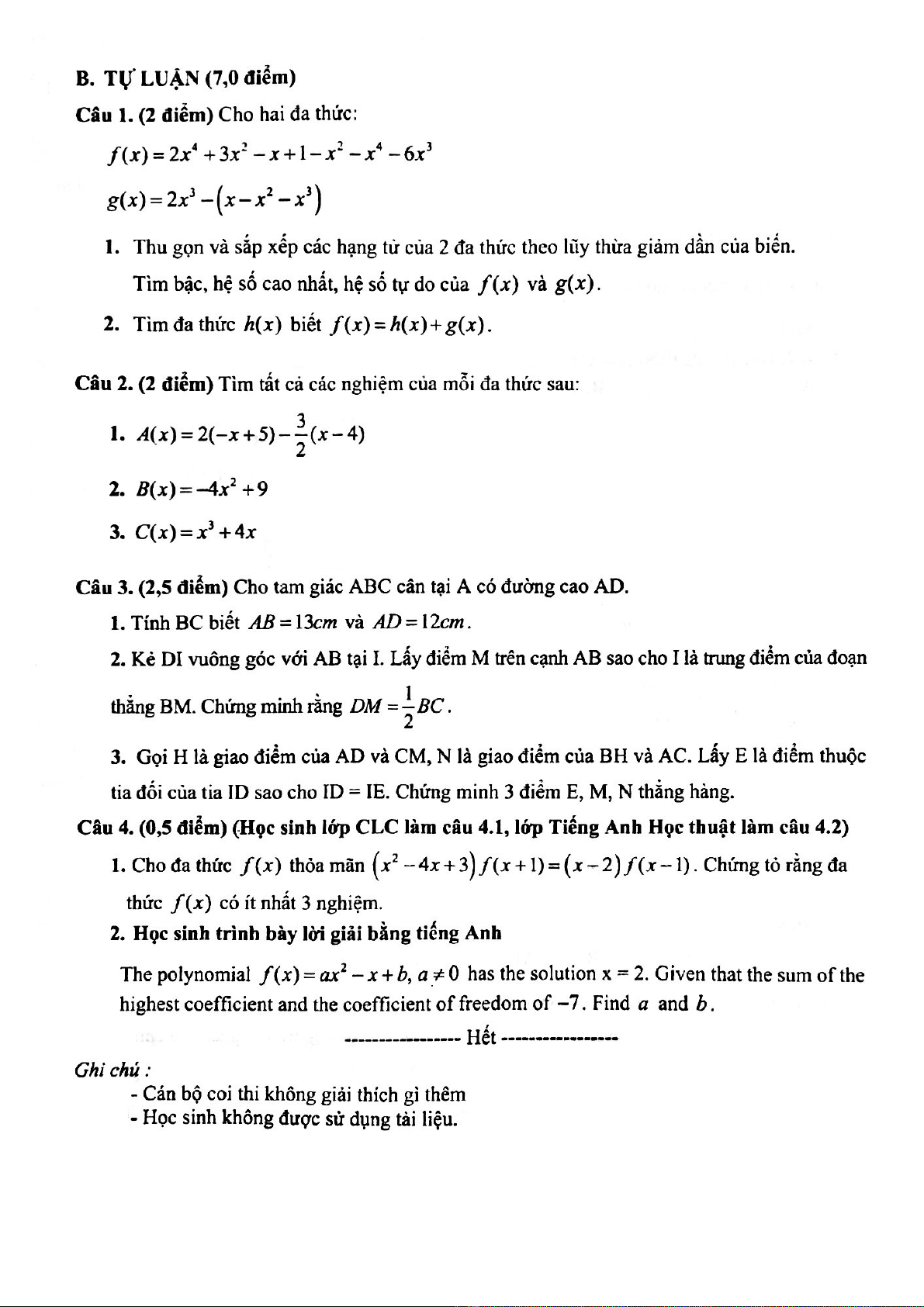 B. TỰ LUẬN (7,0 điểm)

Câu 1. (2 điểm) Cho hai đa thức:

$f(x) = 2x^4 + 3x^2 - x + 1 - x^2 - x^4 - 6x^3$

$g(x) = 2x^3 - (x - x^2 - x^3)$

1. Thu gọn và sắp xếp các hạng tử của 2 đa thức theo lũy thừa giảm dần của biến. Tìm bậc, hệ số cao nhất, hệ số tự do của $f(x)$ và $g(x)$.

2. Tìm đa thức $h(x)$ biết $f(x) = h(x) + g(x)$.

Câu 2. (2 điểm) Tìm tất cả các nghiệm của mỗi đa thức sau:

1. $A(x) = 2(-x+5) - \frac{3}{2}(x-4)$

2. $B(x) = -4x^2 + 9$

3. $C(x) = x^3 + 4x$

Câu 3. (2,5 điểm) Cho tam giác ABC cân tại A có đường cao AD.

1. Tính BC biết $AB = 13cm$ và $AD = 12cm$.

2. Kẻ DI vuông góc với AB tại I. Lấy điểm M trên cạnh AB sao cho I là trung điểm của đoạn thẳng BM. Chứng minh rằng $DM = \frac{1}{2}BC$.

3. Gọi H là giao điểm của AD và CM, N là giao điểm của BH và AC. Lấy E là điểm thuộc tia đối của tia ID sao cho ID = IE. Chứng minh 3 điểm E, M, N thẳng hàng.

Câu 4. (0,5 điểm) (Học sinh lớp CLC làm câu 4.1, lớp Tiếng Anh Học thuật làm câu 4.2)

1. Cho đa thức $f(x)$ thỏa mãn $(x^2 - 4x + 3)f(x+1) = (x-2)f(x-1)$. Chứng tỏ rằng đa thức $f(x)$ có ít nhất 3 nghiệm.

2. Học sinh trình bày lời giải bằng tiếng Anh

The polynomial $f(x) = ax^2 - x + b, a \neq 0$ has the solution x = 2. Given that the sum of the highest coefficient and the coefficient of freedom of $-7$. Find $a$ and $b$.

----------------- Hết -----------------

Ghi chú :
- Cán bộ coi thi không giải thích gì thêm
- Học sinh không được sử dụng tài liệu.